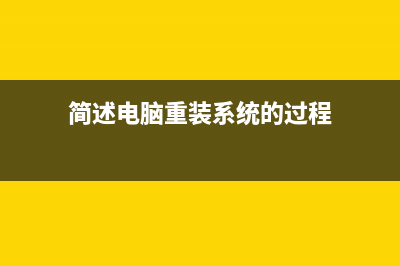 简述电脑重装系统的过程